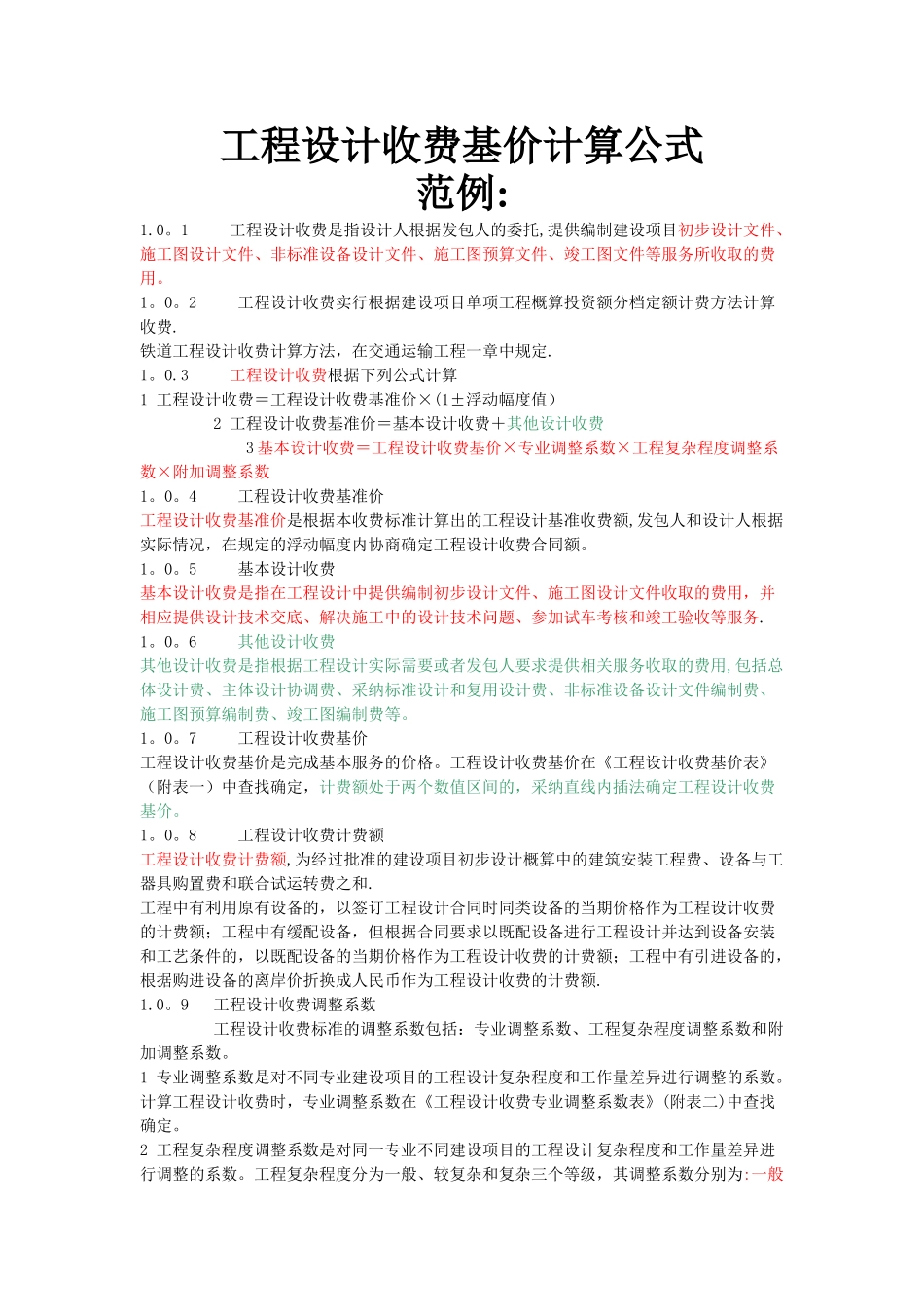 工程设计收费基价计算公式
范例:

1.0。1　　工程设计收费是指设计人根据发包人的委托,提供编制建设项目初步设计文件、施工图设计文件、非标准设备设计文件、施工图预算文件、竣工图文件等服务所收取的费用。

1。0。2　　工程设计收费实行根据建设项目单项工程概算投资额分档定额计费方法计算收费.

铁道工程设计收费计算方法，在交通运输工程一章中规定.

1。0.3　　工程设计收费根据下列公式计算

1 工程设计收费＝工程设计收费基准价×(1±浮动幅度值)

2 工程设计收费基准价＝基本设计收费＋其他设计收费

3 基本设计收费＝工程设计收费基价×专业调整系数×工程复杂程度调整系数×附加调整系数

1。0。4　　工程设计收费基准价

工程设计收费基准价是根据本收费标准计算出的工程设计基准收费额,发包人和设计人根据实际情况，在规定的浮动幅度内协商确定工程设计收费合同额。

1。0。5　　基本设计收费

基本设计收费是指在工程设计中提供编制初步设计文件、施工图设计文件收取的费用，并相应提供设计技术交底、解决施工中的设计技术问题、参加试车考核和竣工验收等服务.

1。0。6　　其他设计收费

其他设计收费是指根据工程设计实际需要或者发包人要求提供相关服务收取的费用,包括总体设计费、主体设计协调费、采纳标准设计和复用设计费、非标准设备设计文件编制费、施工图预算编制费、竣工图编制费等。

1。0。7　　工程设计收费基价

工程设计收费基价是完成基本服务的价格。工程设计收费基价在《工程设计收费基价表》(附表一）中查找确定，计费额处于两个数值区间的，采纳直线内插法确定工程设计收费基价。

1。0。8　　工程设计收费计费额

工程设计收费计费额,为经过批准的建设项目初步设计概算中的建筑安装工程费、设备与工器具购置费和联合试运转费之和.

工程中有利用原有设备的，以签订工程设计合同时同类设备的当期价格作为工程设计收费的计费额；工程中有缓配设备，但根据合同要求以既配设备进行工程设计并达到设备安装和工艺条件的，以既配设备的当期价格作为工程设计收费的计费额；工程中有引进设备的，根据购进设备的离岸价折换成人民币作为工程设计收费的计费额.

1.0。9　工程设计收费调整系数

工程设计收费标准的调整系数包括：专业调整系数、工程复杂程度调整系数和附加调整系数。

1 专业调整系数是对不同专业建设项目的工程设计复杂程度和工作量差异进行调整的系数。计算工程设计收费时，专业调整系数在《工程设计收费专业调整系数表》(附表二)中查找确定。

2 工程复杂程度调整系数是对同一专业不同建设项目的工程设计复杂程度和工作量差异进行调整的系数。工程复杂程度分为一般、较复杂和复杂三个等级，其调整系数分别为:一般